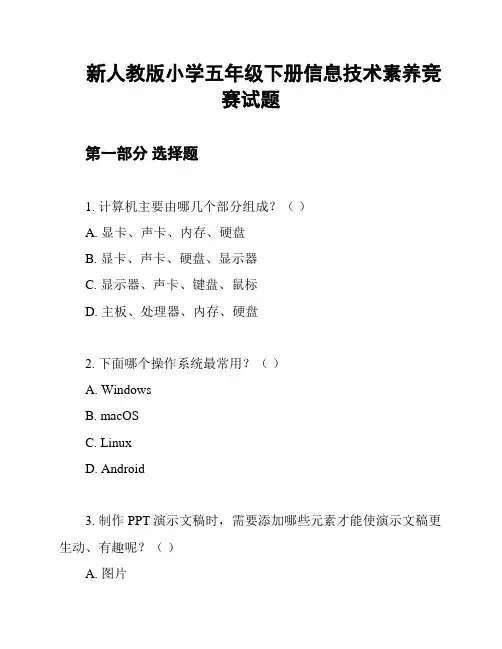 新人教版小学五年级下册信息技术素养竞赛试题

第一部分 选择题

1. 计算机主要由哪几个部分组成？（ ）

A. 显卡、声卡、内存、硬盘

B. 显卡、声卡、硬盘、显示器

C. 显示器、声卡、键盘、鼠标

D. 主板、处理器、内存、硬盘

2. 下面哪个操作系统最常用？（ ）

A. Windows

B. macOS

C. Linux

D. Android

3. 制作 PPT 演示文稿时，需要添加哪些元素才能使演示文稿更生动、有趣呢？（ ）

A. 图片